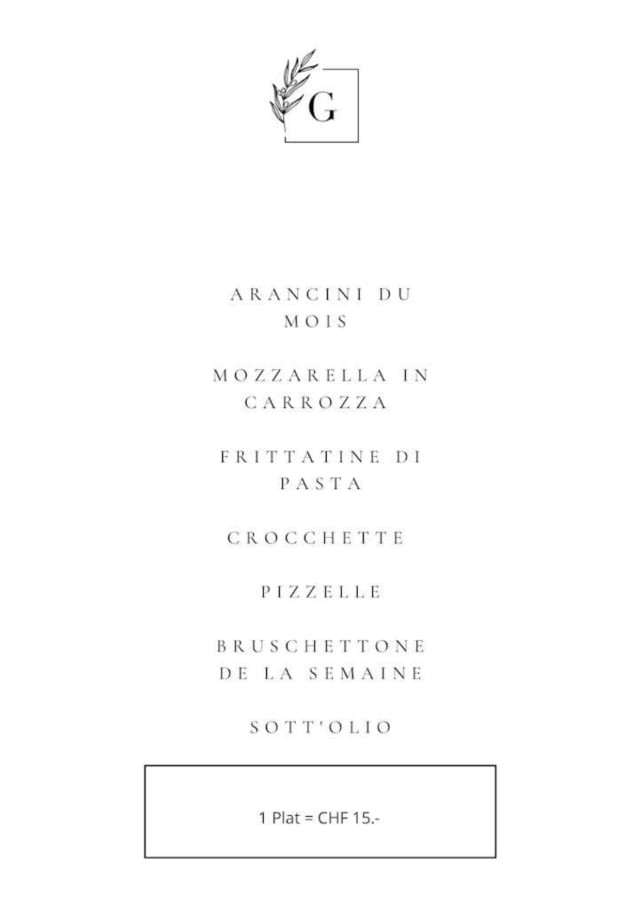 G

ARANCINI DU MOIS

MOZZARELLA IN CARROZZA

FRITTATINE DI PASTA

CROCCHETTE

PIZZELLE

BRUSCHETTONE DE LA SEMAINE

SOTT'OLIO

1 Plat = CHF 15.-